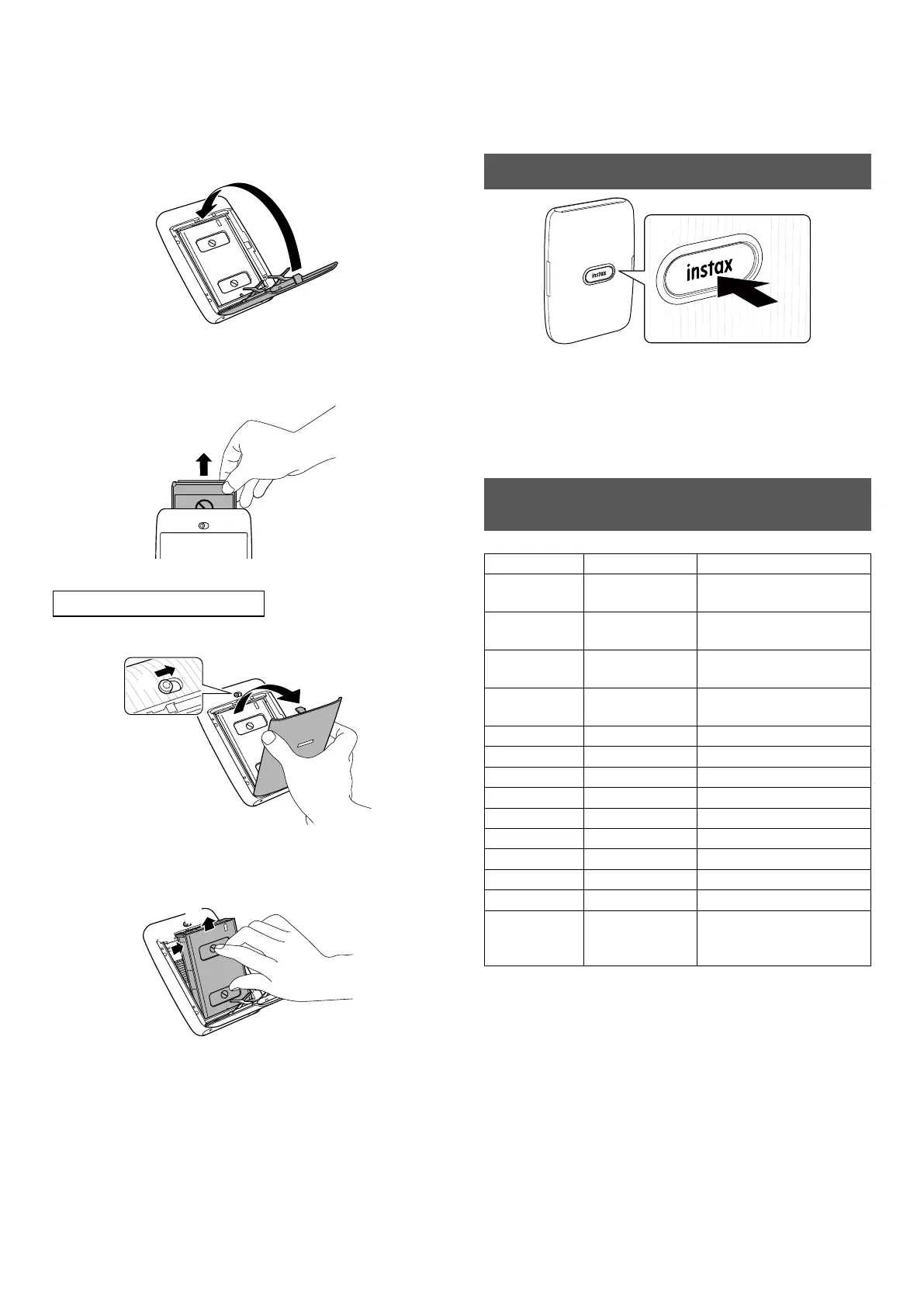 instax

instax